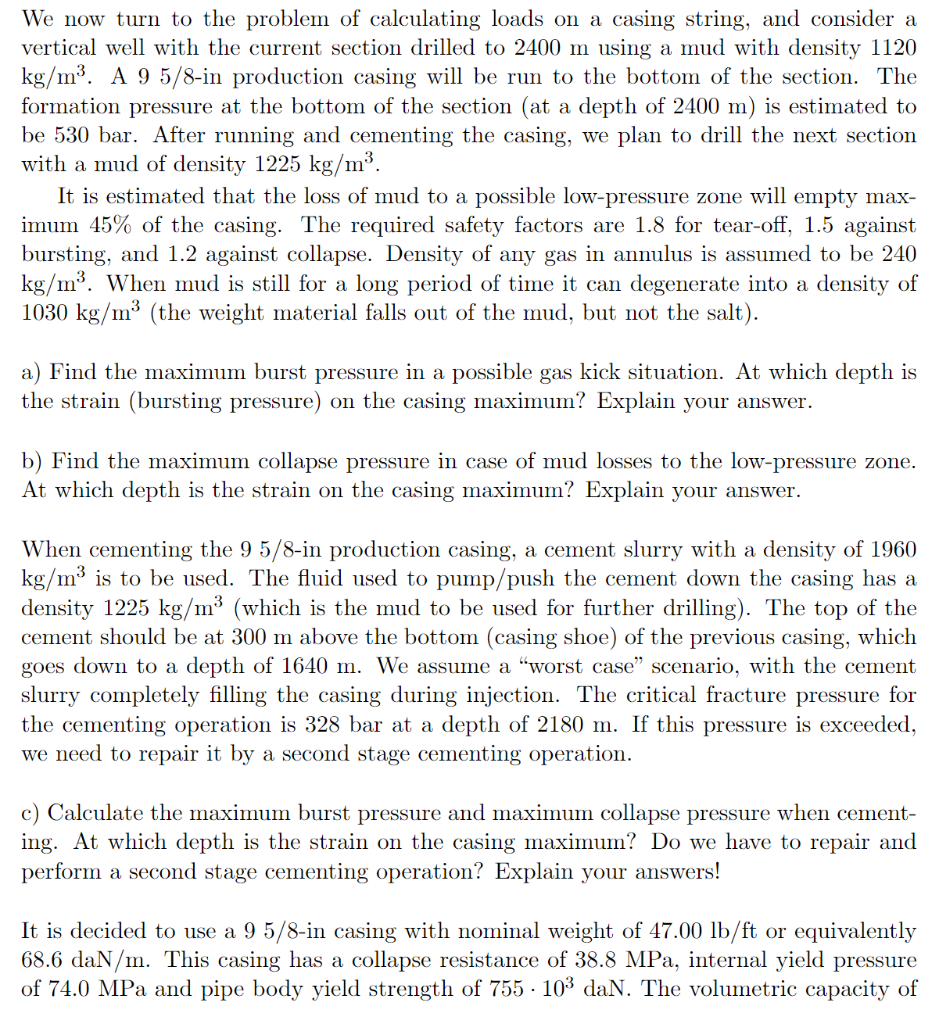 We now turn to the problem of calculating loads on a casing string, and consider a vertical well with the current section drilled to 2400 m using a mud with density 1120 kg/m$^3$. A 9 5/8-in production casing will be run to the bottom of the section. The formation pressure at the bottom of the section (at a depth of 2400 m) is estimated to be 530 bar. After running and cementing the casing, we plan to drill the next section with a mud of density 1225 kg/m$^3$.

It is estimated that the loss of mud to a possible low-pressure zone will empty maximum 45% of the casing. The required safety factors are 1.8 for tear-off, 1.5 against bursting, and 1.2 against collapse. Density of any gas in annulus is assumed to be 240 kg/m$^3$. When mud is still for a long period of time it can degenerate into a density of 1030 kg/m$^3$ (the weight material falls out of the mud, but not the salt).

a) Find the maximum burst pressure in a possible gas kick situation. At which depth is the strain (bursting pressure) on the casing maximum? Explain your answer.

b) Find the maximum collapse pressure in case of mud losses to the low-pressure zone. At which depth is the strain on the casing maximum? Explain your answer.

When cementing the 9 5/8-in production casing, a cement slurry with a density of 1960 kg/m$^3$ is to be used. The fluid used to pump/push the cement down the casing has a density 1225 kg/m$^3$ (which is the mud to be used for further drilling). The top of the cement should be at 300 m above the bottom (casing shoe) of the previous casing, which goes down to a depth of 1640 m. We assume a "worst case" scenario, with the cement slurry completely filling the casing during injection. The critical fracture pressure for the cementing operation is 328 bar at a depth of 2180 m. If this pressure is exceeded, we need to repair it by a second stage cementing operation.

c) Calculate the maximum burst pressure and maximum collapse pressure when cementing. At which depth is the strain on the casing maximum? Do we have to repair and perform a second stage cementing operation? Explain your answers!

It is decided to use a 9 5/8-in casing with nominal weight of 47.00 lb/ft or equivalently 68.6 daN/m. This casing has a collapse resistance of 38.8 MPa, internal yield pressure of 74.0 MPa and pipe body yield strength of $755 \cdot 10^3$ daN. The volumetric capacity of